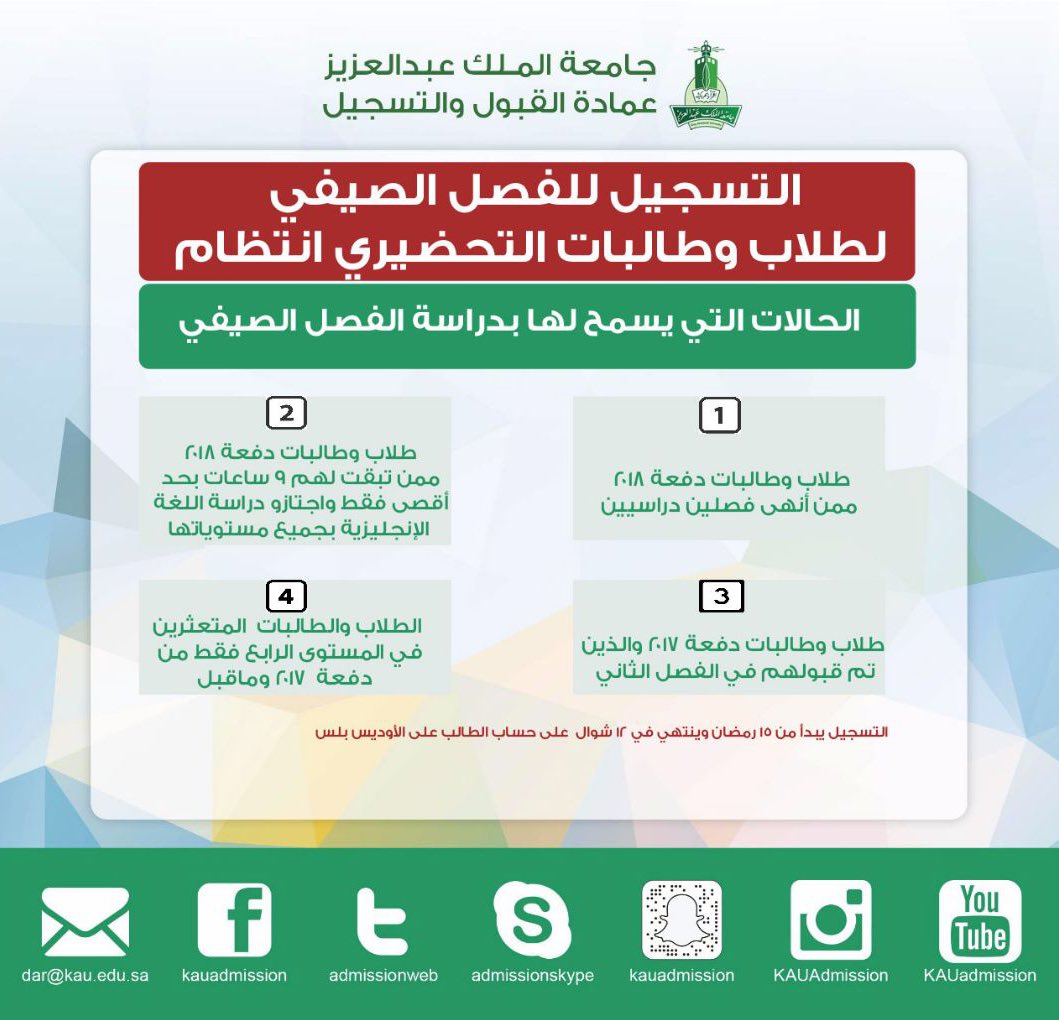 جامعة الملك عبدالعزيز
عمادة القبول والتسجيل

التسجيل للفصل الصيفي
لطلاب وطالبات التحضيري انتظام

الحالات التي يسمح لها بدراسة الفصل الصيفي

1
طلاب وطالبات دفعة ٢٠١٨ ممن أنهى فصلين دراسيين

2
طلاب وطالبات دفعة ٢٠١٨ ممن تبقت لهم ٩ ساعات بحد أقصى فقط واجتازو دراسة اللغة الإنجليزية بجميع مستوياتها

3
طلاب وطالبات دفعة ٢٠١٧ والذين تم قبولهم في الفصل الثاني

4
الطلاب والطالبات المتعثرين في المستوى الرابع فقط من دفعة ٢٠١٧ وماقبل

التسجيل يبدأ من ١٥ رمضان وينتهي في ١٢ شوال على حساب الطالب على الأوديس بلس

dar@kau.edu.sa
kauadmission
admissionweb
admissionskype
kauadmission
KAUAdmission
You Tube
KAUadmission